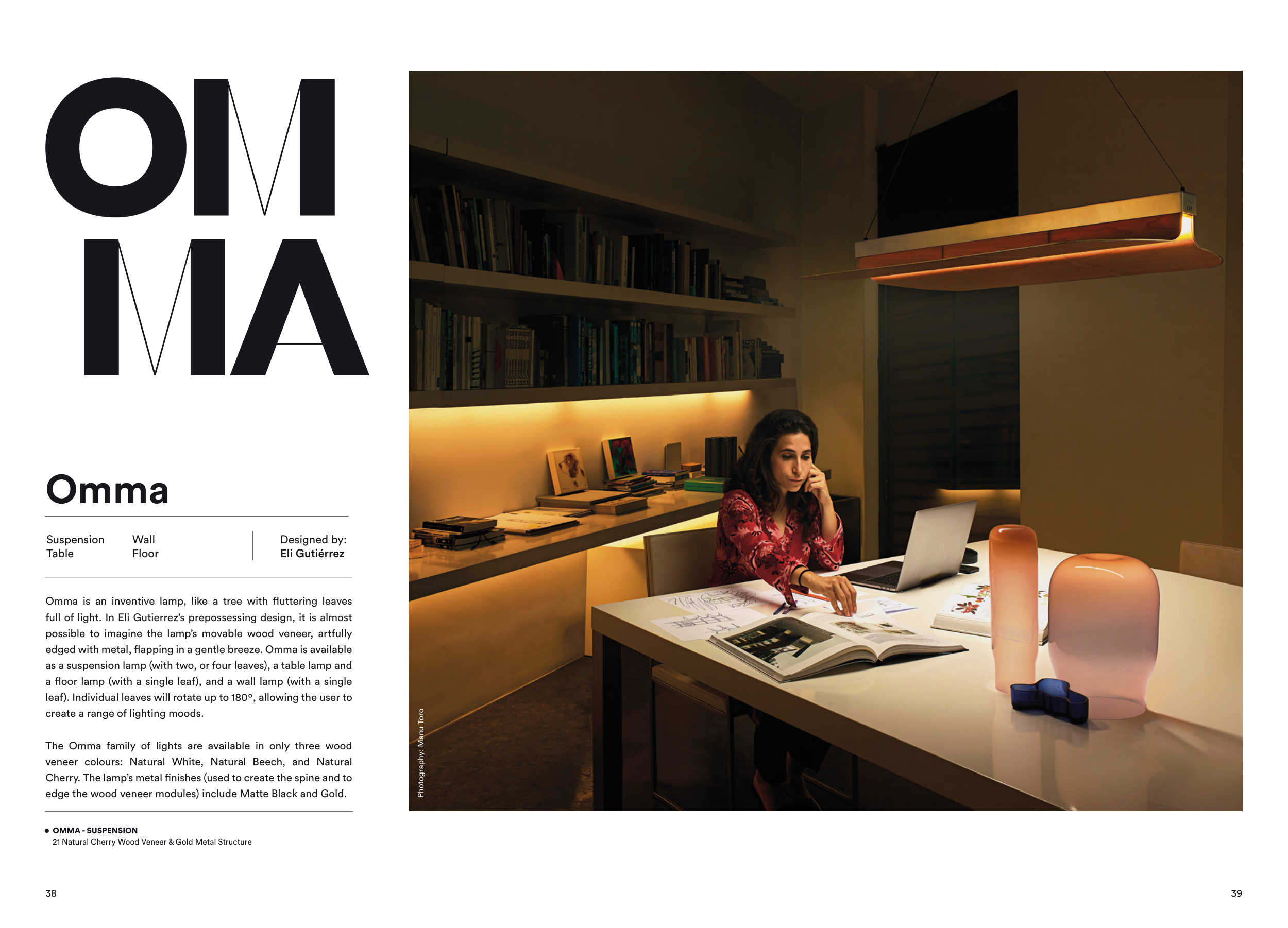 OM
MA

Omma

Suspension
Table

Wall
Floor

Designed by:
Eli Gutiérrez

Omma is an inventive lamp, like a tree with fluttering leaves full of light. In Eli Gutierrez's prepossessing design, it is almost possible to imagine the lamp's movable wood veneer, artfully edged with metal, flapping in a gentle breeze. Omma is available as a suspension lamp (with two, or four leaves), a table lamp and a floor lamp (with a single leaf), and a wall lamp (with a single leaf). Individual leaves will rotate up to 180°, allowing the user to create a range of lighting moods.

The Omma family of lights are available in only three wood veneer colours: Natural White, Natural Beech, and Natural Cherry. The lamp's metal finishes (used to create the spine and to edge the wood veneer modules) include Matte Black and Gold.

• OMMA - SUSPENSION
21 Natural Cherry Wood Veneer & Gold Metal Structure

Photography: Manu Toro

38

39